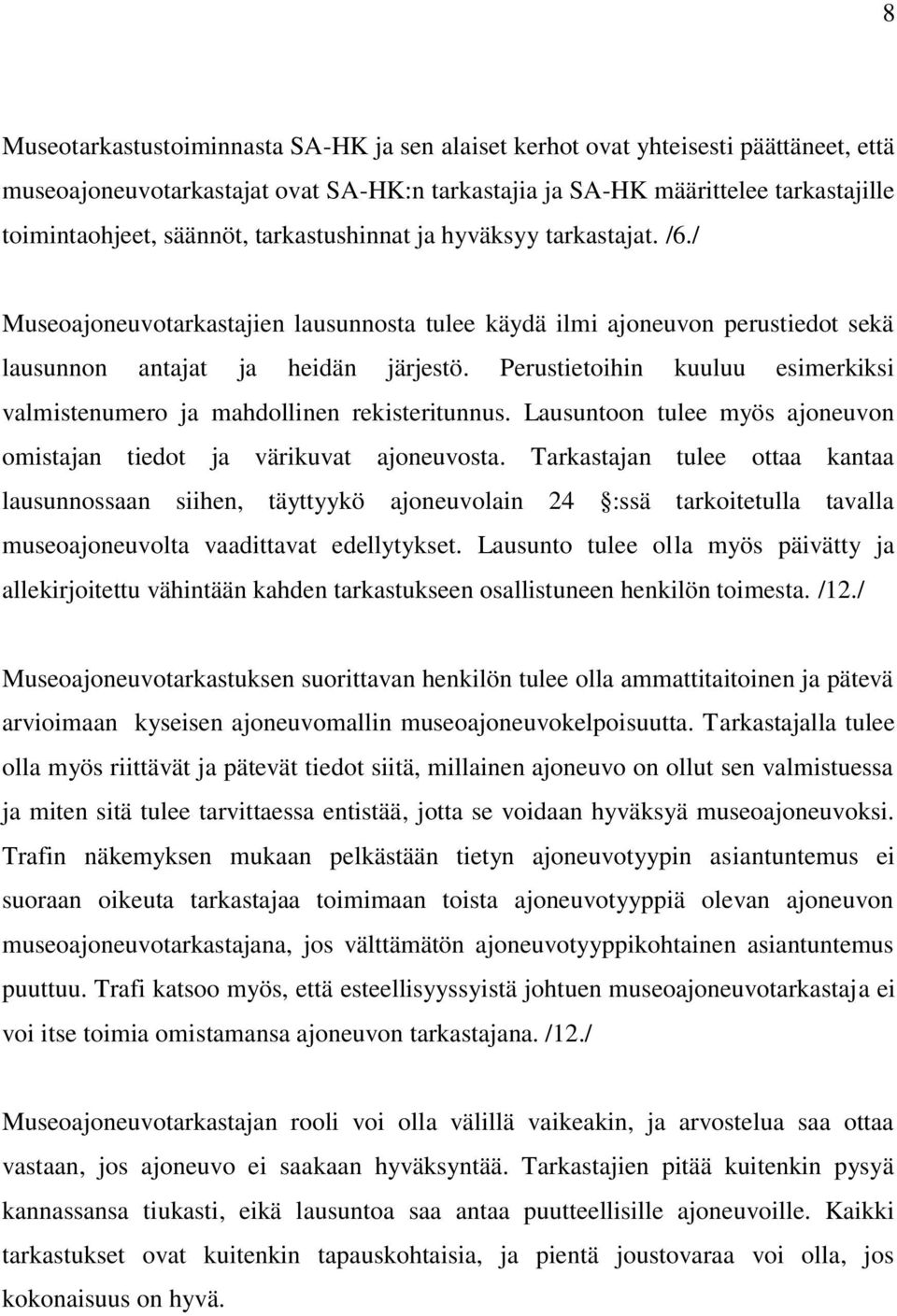 8

Museotarkastustoiminnasta SA-HK ja sen alaiset kerhot ovat yhteisesti päättäneet, että museoajoneuvotarkastajat ovat SA-HK:n tarkastajia ja SA-HK määrittelee tarkastajille toimintaohjeet, säännöt, tarkastushinnat ja hyväksyy tarkastajat. /6./

Museoajoneuvotarkastajien lausunnosta tulee käydä ilmi ajoneuvon perustiedot sekä lausunnon antajat ja heidän järjestö. Perustietoihin kuuluu esimerkiksi valmistenumero ja mahdollinen rekisteritunnus. Lausuntoon tulee myös ajoneuvon omistajan tiedot ja värikuvat ajoneuvosta. Tarkastajan tulee ottaa kantaa lausunnossaan siihen, täyttyykö ajoneuvolain 24 :ssä tarkoitetulla tavalla museoajoneuvolta vaadittavat edellytykset. Lausunto tulee olla myös päivätty ja allekirjoitettu vähintään kahden tarkastukseen osallistuneen henkilön toimesta. /12./

Museoajoneuvotarkastuksen suorittavan henkilön tulee olla ammattitaitoinen ja pätevä arvioimaan kyseisen ajoneuvomallin museoajoneuvokelpoisuutta. Tarkastajalla tulee olla myös riittävät ja pätevät tiedot siitä, millainen ajoneuvo on ollut sen valmistuessa ja miten sitä tulee tarvittaessa entistää, jotta se voidaan hyväksyä museoajoneuvoksi. Trafin näkemyksen mukaan pelkästään tietyn ajoneuvotyypin asiantuntemus ei suoraan oikeuta tarkastajaa toimimaan toista ajoneuvotyyppiä olevan ajoneuvon museoajoneuvotarkastajana, jos välttämätön ajoneuvotyyppikohtainen asiantuntemus puuttuu. Trafi katsoo myös, että esteellisyyssyistä johtuen museoajoneuvotarkastaja ei voi itse toimia omistamansa ajoneuvon tarkastajana. /12./

Museoajoneuvotarkastajan rooli voi olla välillä vaikeakin, ja arvostelua saa ottaa vastaan, jos ajoneuvo ei saakaan hyväksyntää. Tarkastajien pitää kuitenkin pysyä kannassansa tiukasti, eikä lausuntoa saa antaa puutteellisille ajoneuvoille. Kaikki tarkastukset ovat kuitenkin tapauskohtaisia, ja pientä joustovaraa voi olla, jos kokonaisuus on hyvä.